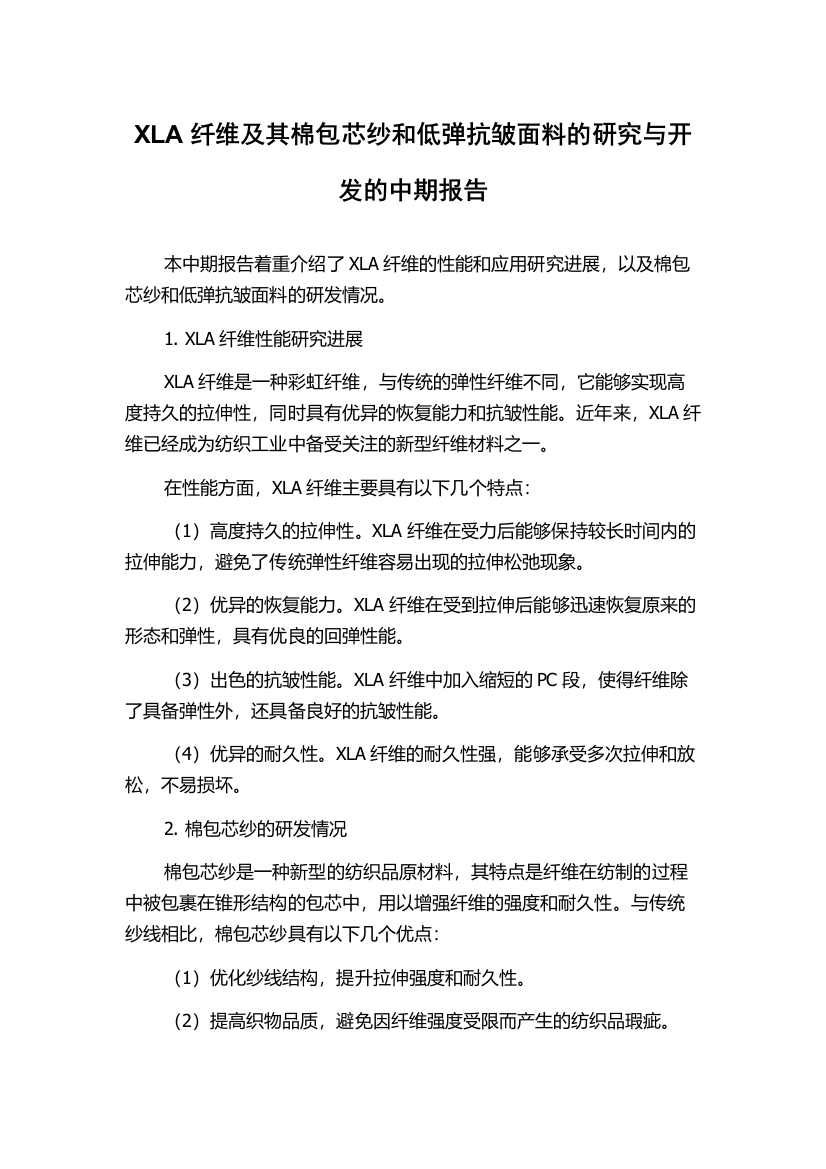 XLA 纤维及其棉包芯纱和低弹抗皱面料的研究与开发的中期报告

本中期报告着重介绍了 XLA 纤维的性能和应用研究进展，以及棉包芯纱和低弹抗皱面料的研发情况。

1. XLA 纤维性能研究进展

XLA 纤维是一种彩虹纤维，与传统的弹性纤维不同，它能够实现高度持久的拉伸性，同时具有优异的恢复能力和抗皱性能。近年来，XLA 纤维已经成为纺织工业中备受关注的新型纤维材料之一。

在性能方面，XLA 纤维主要具有以下几个特点：

（1）高度持久的拉伸性。XLA 纤维在受力后能够保持较长时间内的拉伸能力，避免了传统弹性纤维容易出现的拉伸松弛现象。

（2）优异的恢复能力。XLA 纤维在受到拉伸后能够迅速恢复原来的形态和弹性，具有优良的回弹性能。

（3）出色的抗皱性能。XLA 纤维中加入缩短的 PC 段，使得纤维除了具备弹性外，还具备良好的抗皱性能。

（4）优异的耐久性。XLA 纤维的耐久性强，能够承受多次拉伸和放松，不易损坏。

2. 棉包芯纱的研发情况

棉包芯纱是一种新型的纺织品原材料，其特点是纤维在纺制的过程中被包裹在锥形结构的包芯中，用以增强纤维的强度和耐久性。与传统纱线相比，棉包芯纱具有以下几个优点：

（1）优化纱线结构，提升拉伸强度和耐久性。

（2）提高织物品质，避免因纤维强度受限而产生的纺织品瑕疵。